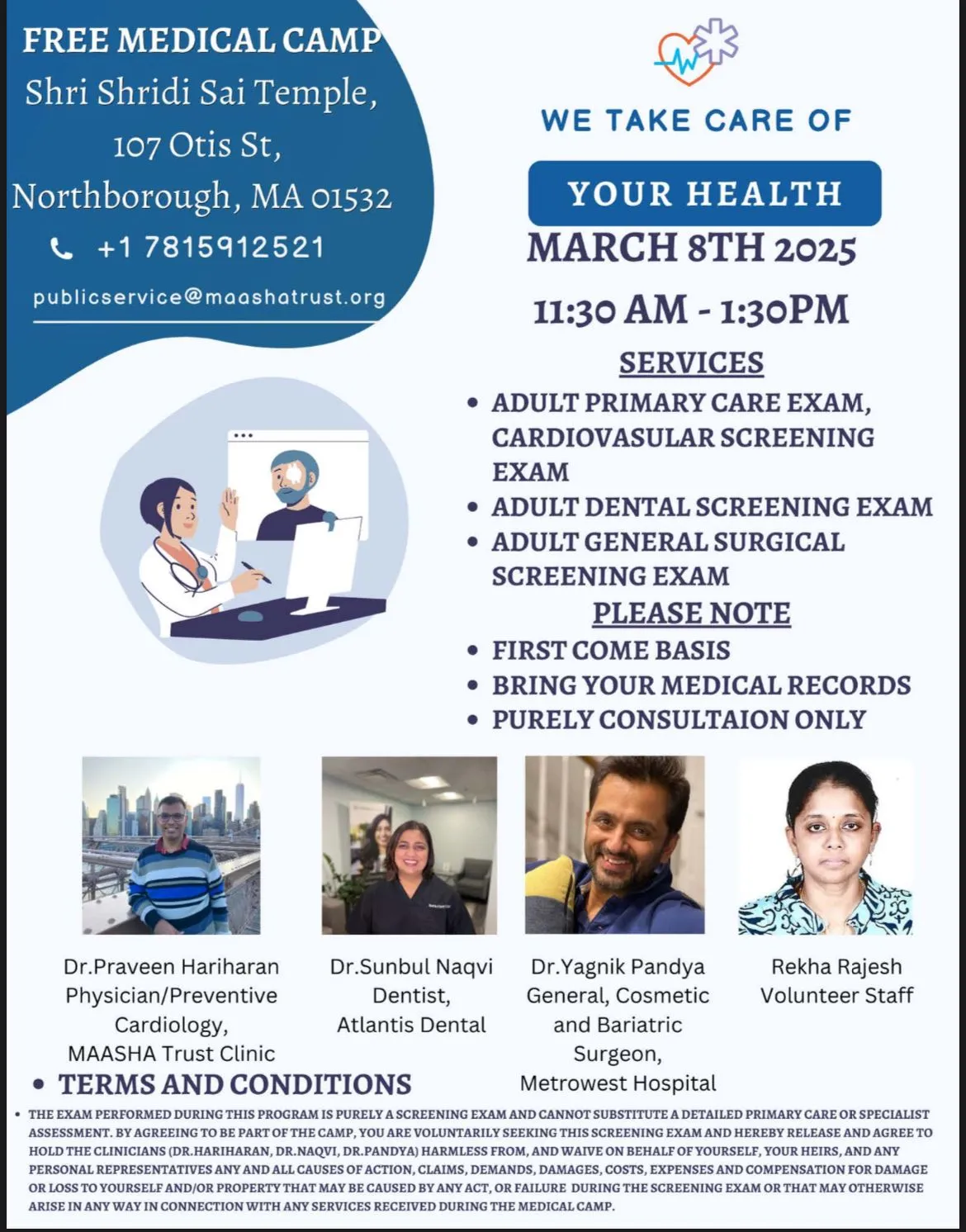 FREE MEDICAL CAMP
Shri Shridi Sai Temple,
107 Otis St,
Northborough, MA 01532
+1 7815912521
publicservice@maashatrust.org

WE TAKE CARE OF
YOUR HEALTH
MARCH 8TH 2025
11:30 AM - 1:30PM

SERVICES
• ADULT PRIMARY CARE EXAM, CARDIOVASULAR SCREENING EXAM
• ADULT DENTAL SCREENING EXAM
• ADULT GENERAL SURGICAL SCREENING EXAM

PLEASE NOTE
• FIRST COME BASIS
• BRING YOUR MEDICAL RECORDS
• PURELY CONSULTAION ONLY

Dr.Praveen Hariharan
Physician/Preventive
Cardiology,
MAASHA Trust Clinic

Dr.Sunbul Naqvi
Dentist,
Atlantis Dental

Dr.Yagnik Pandya
General, Cosmetic
and Bariatric
Surgeon,
Metrowest Hospital

Rekha Rajesh
Volunteer Staff

• TERMS AND CONDITIONS

• THE EXAM PERFORMED DURING THIS PROGRAM IS PURELY A SCREENING EXAM AND CANNOT SUBSTITUTE A DETAILED PRIMARY CARE OR SPECIALIST ASSESSMENT. BY AGREEING TO BE PART OF THE CAMP, YOU ARE VOLUNTARILY SEEKING THIS SCREENING EXAM AND HEREBY RELEASE AND AGREE TO HOLD THE CLINICIANS (DR.HARIHARAN, DR.NAQVI, DR.PANDYA) HARMLESS FROM, AND WAIVE ON BEHALF OF YOURSELF, YOUR HEIRS, AND ANY PERSONAL REPRESENTATIVES ANY AND ALL CAUSES OF ACTION, CLAIMS, DEMANDS, DAMAGES, COSTS, EXPENSES AND COMPENSATION FOR DAMAGE OR LOSS TO YOURSELF AND/OR PROPERTY THAT MAY BE CAUSED BY ANY ACT, OR FAILURE DURING THE SCREENING EXAM OR THAT MAY OTHERWISE ARISE IN ANY WAY IN CONNECTION WITH ANY SERVICES RECEIVED DURING THE MEDICAL CAMP.